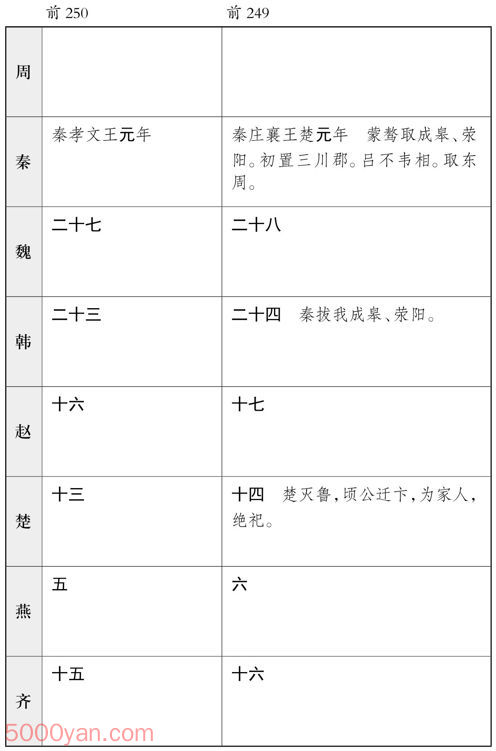 |  | 前 250 | 前 249 |
|---|---|---|
| 周 |  |  |
| 秦 | 秦孝文王元年 | 秦庄襄王楚元年　蒙骜取成皋、荥阳。初置三川郡。吕不韦相。取东周。 |
| 魏 | 二十七 | 二十八 |
| 韩 | 二十三 | 二十四　秦拔我成皋、荥阳。 |
| 赵 | 十六 | 十七 |
| 楚 | 十三 | 十四　楚灭鲁，顷公迁卞，为家人，绝祀。 |
| 燕 | 五 | 六 |
| 齐 | 十五 | 十六 |

5000yan.com